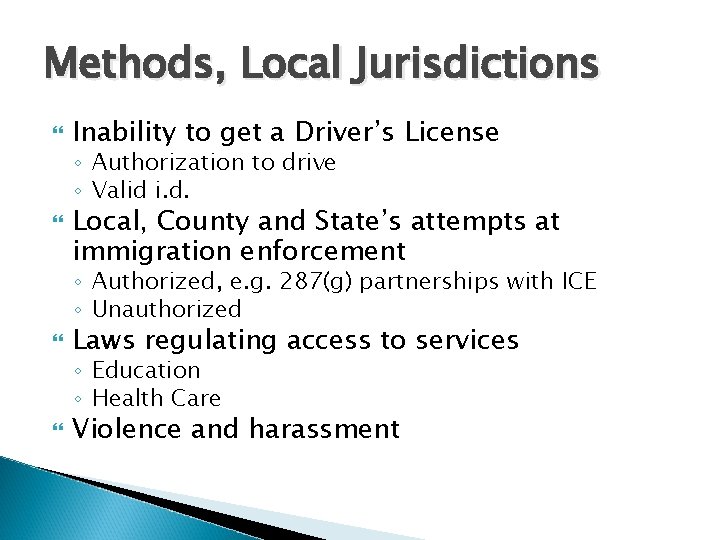 Methods, Local Jurisdictions

• Inability to get a Driver's License
◦ Authorization to drive
◦ Valid i.d.
• Local, County and State's attempts at immigration enforcement
◦ Authorized, e.g. 287(g) partnerships with ICE
◦ Unauthorized
• Laws regulating access to services
◦ Education
◦ Health Care
• Violence and harassment